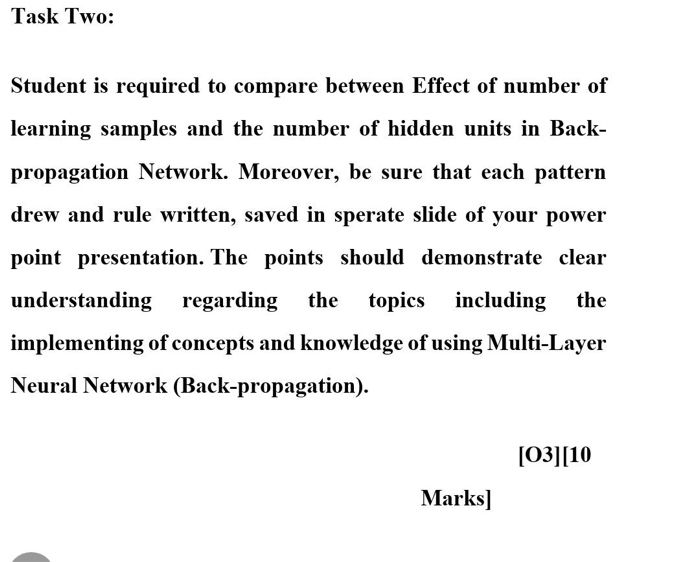 Task Two:

Student is required to compare between Effect of number of learning samples and the number of hidden units in Back-propagation Network. Moreover, be sure that each pattern drew and rule written, saved in sperate slide of your power point presentation. The points should demonstrate clear understanding regarding the topics including the implementing of concepts and knowledge of using Multi-Layer Neural Network (Back-propagation).

[O3][10 Marks]